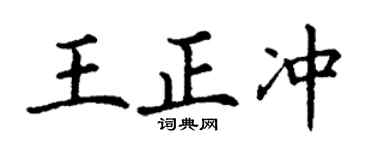 王正冲

词典网